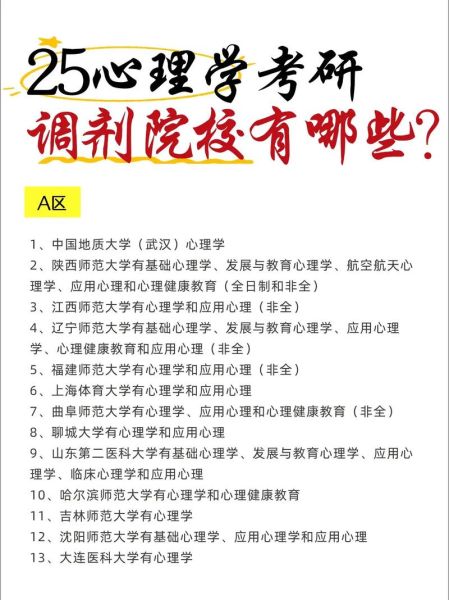 25心理学考研
调剂院校有哪些?

A区

1、中国地质大学（武汉）心理学
2、陕西师范大学有基础心理学、发展与教育心理学、航空航天心理学、应用心理和心理健康教育（全日制和非全）
3、江西师范大学有心理学和应用心理（非全）
4、辽宁师范大学有基础心理学、发展与教育心理学、应用心理学、心理健康教育和应用心理（非全）
5、福建师范大学有心理学和应用心理（非全）
6、上海体育大学有心理学和应用心理
7、曲阜师范大学有心理学、应用心理和心理健康教育（非全）
8、聊城大学有心理学和应用心理
9、山东第二医科大学有基础心理学、发展与教育心理学、应用心理学、临床心理学和应用心理
10、哈尔滨师范大学有心理学和心理健康教育
11、吉林师范大学有心理学
12、沈阳师范大学有基础心理学、应用心理学和应用心理
13、大连医科大学有心理学